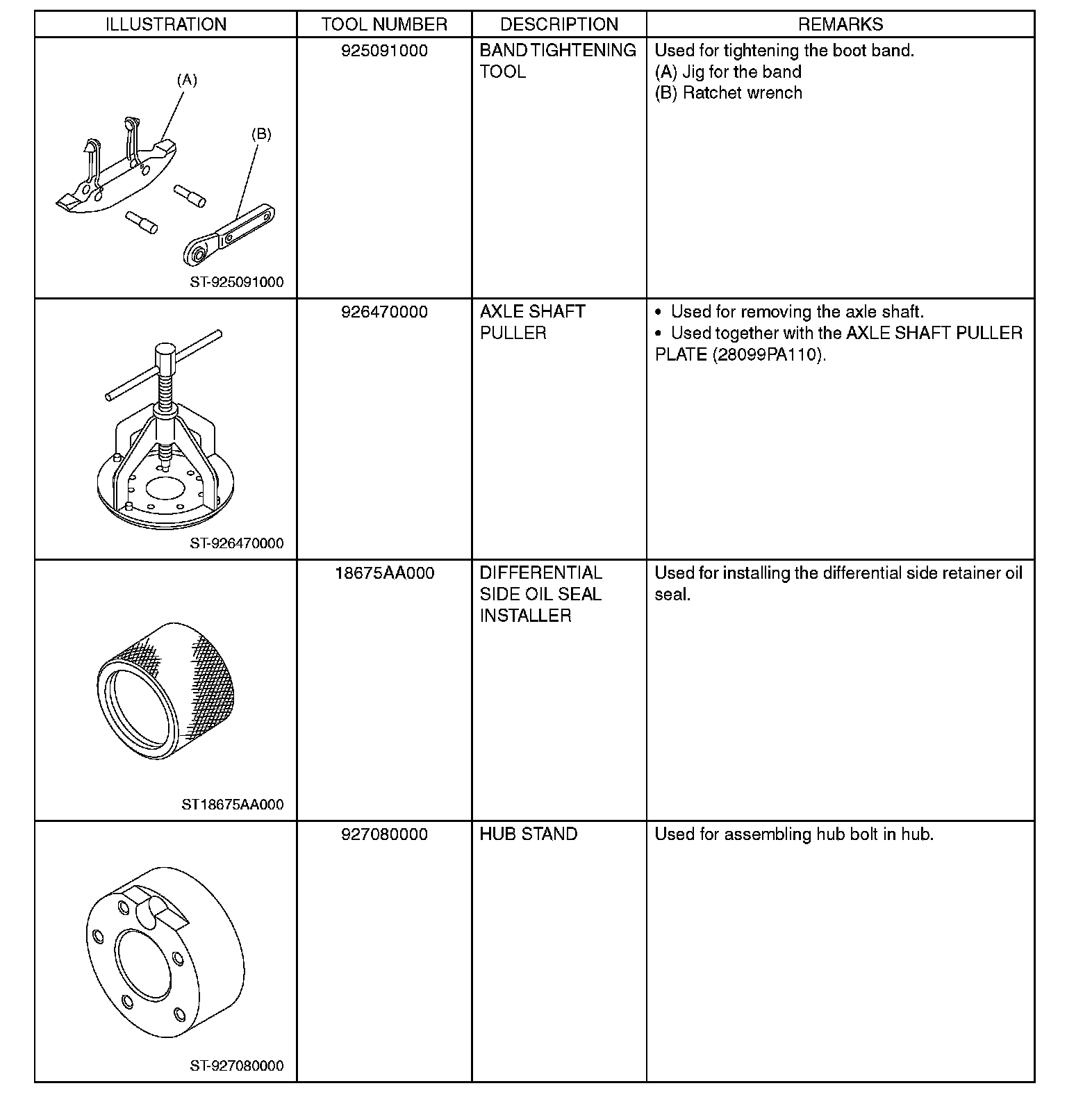 | ILLUSTRATION | TOOL NUMBER | DESCRIPTION | REMARKS |
|---|---|---|---|
| (A) (B) ST-925091000 | 925091000 | BAND TIGHTENING TOOL | Used for tightening the boot band. (A) Jig for the band (B) Ratchet wrench |
| ST-926470000 | 926470000 | AXLE SHAFT PULLER | • Used for removing the axle shaft. • Used together with the AXLE SHAFT PULLER PLATE (28099PA110). |
| ST18675AA000 | 18675AA000 | DIFFERENTIAL SIDE OIL SEAL INSTALLER | Used for installing the differential side retainer oil seal. |
| ST-927080000 | 927080000 | HUB STAND | Used for assembling hub bolt in hub. |